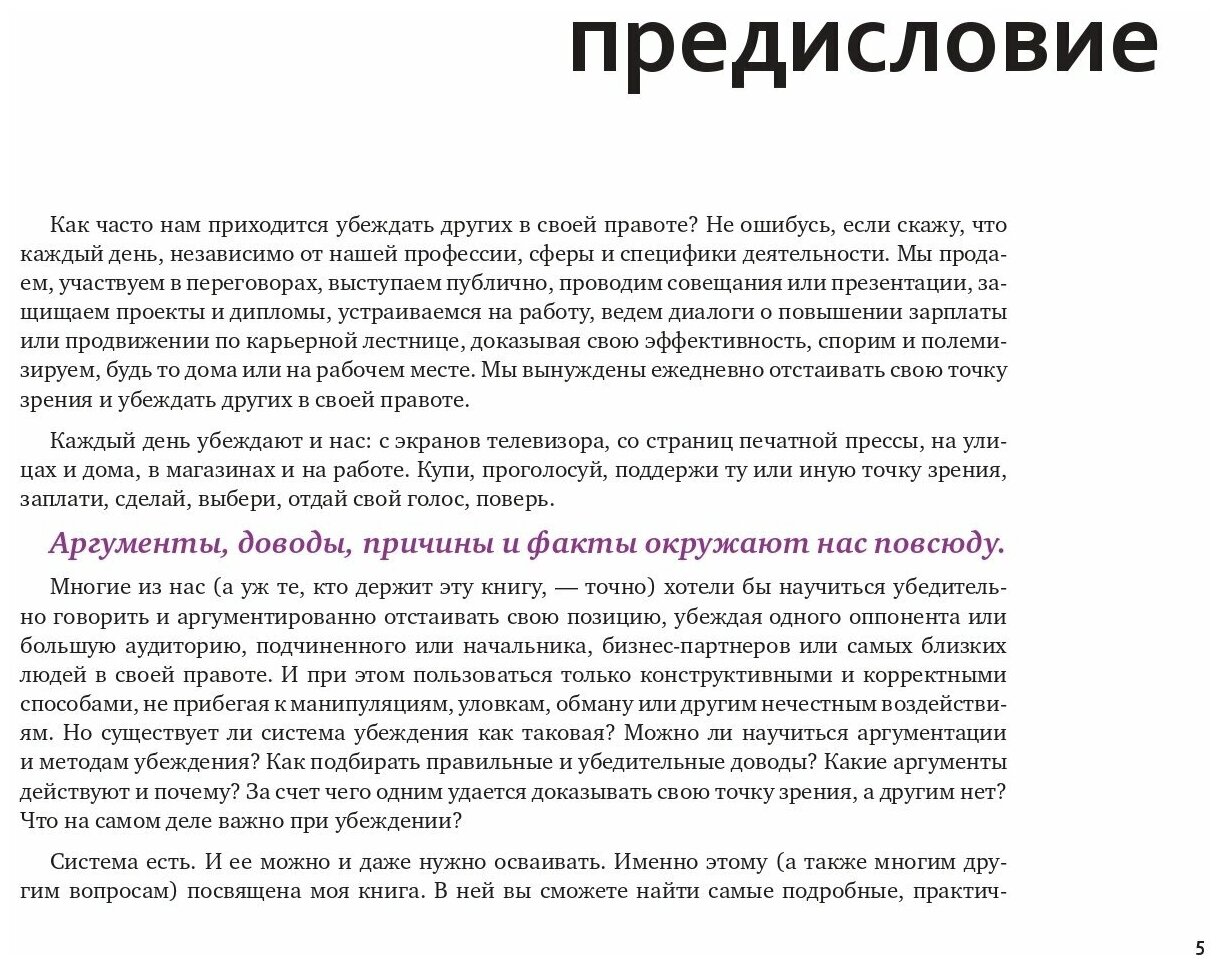 предисловие

Как часто нам приходится убеждать других в своей правоте? Не ошибусь, если скажу, что каждый день, независимо от нашей профессии, сферы и специфики деятельности. Мы продаем, участвуем в переговорах, выступаем публично, проводим совещания или презентации, защищаем проекты и дипломы, устраиваемся на работу, ведем диалоги о повышении зарплаты или продвижении по карьерной лестнице, доказывая свою эффективность, спорим и полемизируем, будь то дома или на рабочем месте. Мы вынуждены ежедневно отстаивать свою точку зрения и убеждать других в своей правоте.

Каждый день убеждают и нас: с экранов телевизора, со страниц печатной прессы, на улицах и дома, в магазинах и на работе. Купи, проголосуй, поддержи ту или иную точку зрения, заплати, сделай, выбери, отдай свой голос, поверь.

Аргументы, доводы, причины и факты окружают нас повсюду.

Многие из нас (а уж те, кто держит эту книгу, — точно) хотели бы научиться убедительно говорить и аргументированно отстаивать свою позицию, убеждая одного оппонента или большую аудиторию, подчиненного или начальника, бизнес-партнеров или самых близких людей в своей правоте. И при этом пользоваться только конструктивными и корректными способами, не прибегая к манипуляциям, уловкам, обману или другим нечестным воздействиям. Но существует ли система убеждения как таковая? Можно ли научиться аргументации и методам убеждения? Как подбирать правильные и убедительные доводы? Какие аргументы действуют и почему? За счет чего одним удается доказывать свою точку зрения, а другим нет? Что на самом деле важно при убеждении?

Система есть. И ее можно и даже нужно осваивать. Именно этому (а также многим другим вопросам) посвящена моя книга. В ней вы сможете найти самые подробные, практич-

5